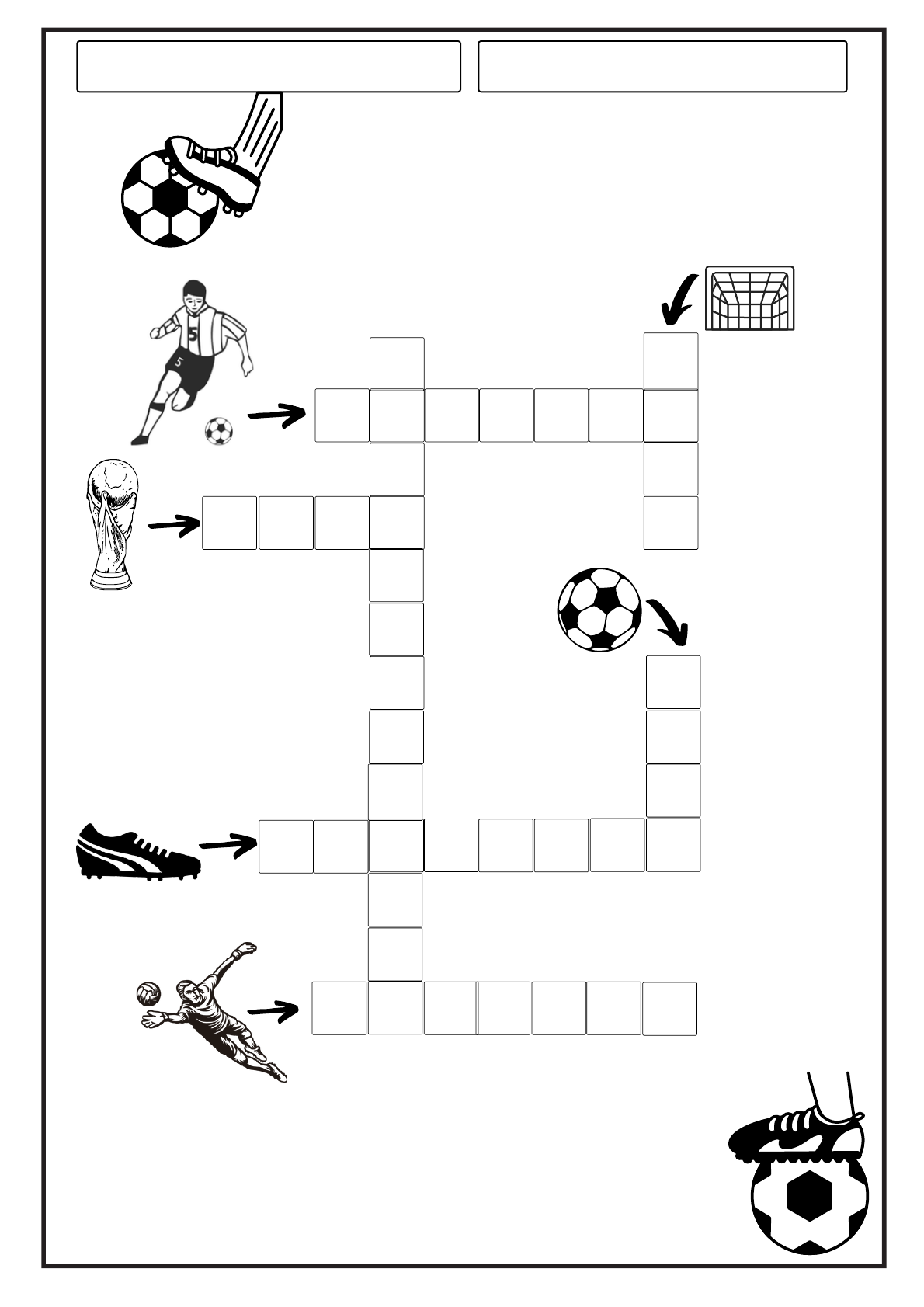 5

5